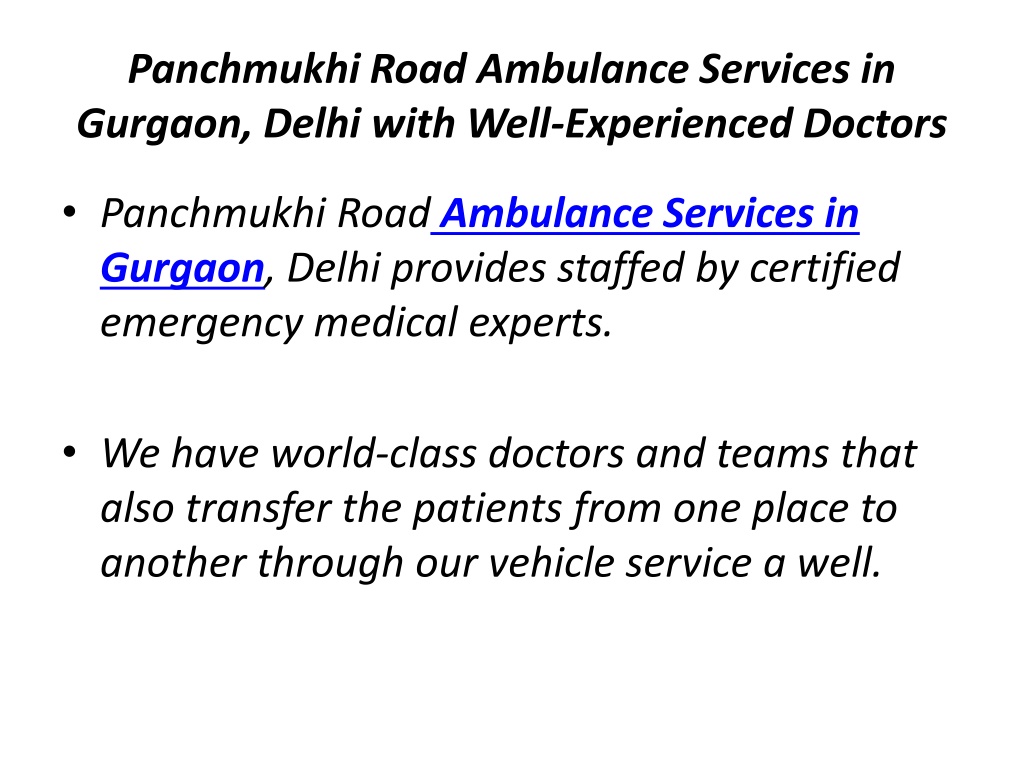 Panchmukhi Road Ambulance Services in Gurgaon, Delhi with Well-Experienced Doctors

• Panchmukhi Road Ambulance Services in Gurgaon, Delhi provides staffed by certified emergency medical experts.

• We have world-class doctors and teams that also transfer the patients from one place to another through our vehicle service a well.